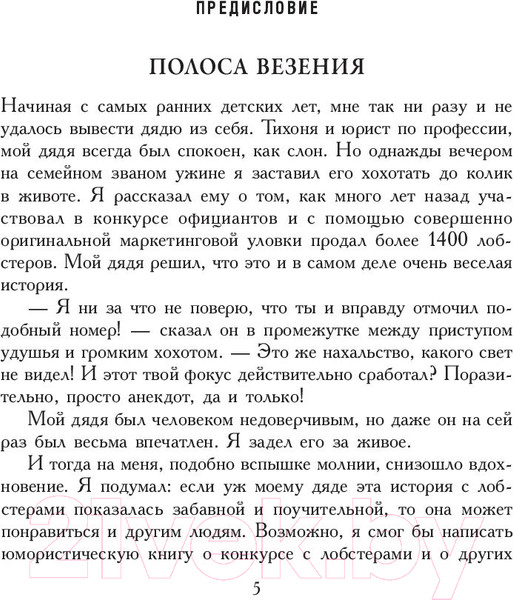 ПРЕДИСЛОВИЕ

ПОЛОСА ВЕЗЕНИЯ

Начиная с самых ранних детских лет, мне так ни разу и не удалось вывести дядю из себя. Тихоня и юрист по профессии, мой дядя всегда был спокоен, как слон. Но однажды вечером на семейном званом ужине я заставил его хохотать до колик в животе. Я рассказал ему о том, как много лет назад участвовал в конкурсе официантов и с помощью совершенно оригинальной маркетинговой уловки продал более 1400 лобстеров. Мой дядя решил, что это и в самом деле очень веселая история.

— Я ни за что не поверю, что ты и вправду отмочил подобный номер! — сказал он в промежутке между приступом удушья и громким хохотом. — Это же нахальство, какого свет не видел! И этот твой фокус действительно сработал? Поразительно, просто анекдот, да и только!

Мой дядя был человеком недоверчивым, но даже он на сей раз был весьма впечатлен. Я задел его за живое.

И тогда на меня, подобно вспышке молнии, снизошло вдохновение. Я подумал: если уж моему дяде эта история с лобстерами показалась забавной и поучительной, то она может понравиться и другим людям. Возможно, я смог бы написать юмористическую книгу о конкурсе с лобстерами и о других

5

21vek.by